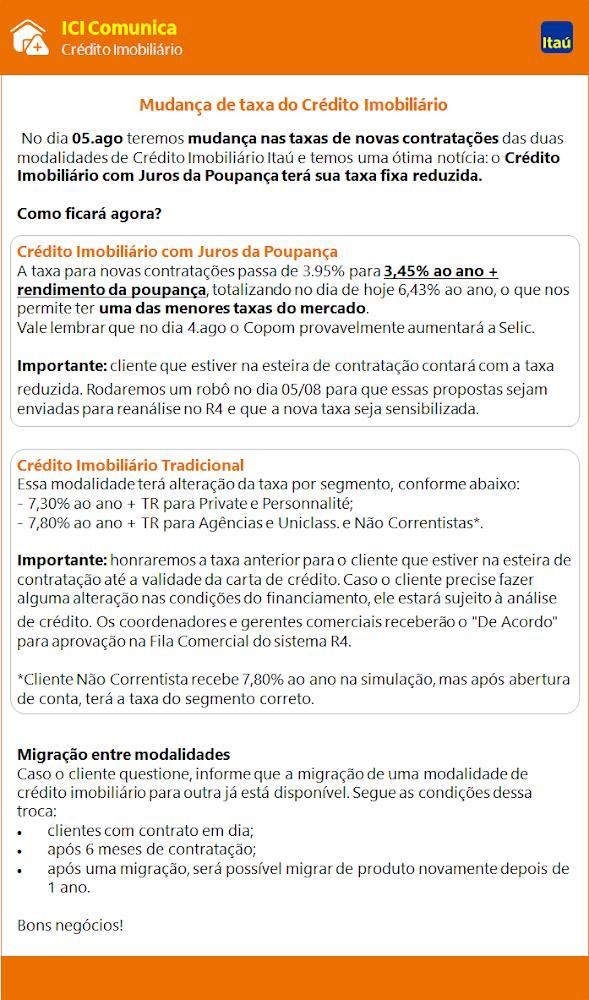 ICI Comunica
Crédito Imobiliário

Itaú

Mudança de taxa do Crédito Imobiliário

No dia 05.ago teremos mudança nas taxas de novas contratações das duas modalidades de Crédito Imobiliário Itaú e temos uma ótima notícia: o Crédito Imobiliário com Juros da Poupança terá sua taxa fixa reduzida.

Como ficará agora?

Crédito Imobiliário com Juros da Poupança
A taxa para novas contratações passa de 3.95% para 3,45% ao ano + rendimento da poupança, totalizando no dia de hoje 6,43% ao ano, o que nos permite ter uma das menores taxas do mercado.
Vale lembrar que no dia 4.ago o Copom provavelmente aumentará a Selic.

Importante: cliente que estiver na esteira de contratação contará com a taxa reduzida. Rodaremos um robô no dia 05/08 para que essas propostas sejam enviadas para reanálise no R4 e que a nova taxa seja sensibilizada.

Crédito Imobiliário Tradicional
Essa modalidade terá alteração da taxa por segmento, conforme abaixo:
- 7,30% ao ano + TR para Private e Personnalité;
- 7,80% ao ano + TR para Agências e Uniclass. e Não Correntistas*.

Importante: honraremos a taxa anterior para o cliente que estiver na esteira de contratação até a validade da carta de crédito. Caso o cliente precise fazer alguma alteração nas condições do financiamento, ele estará sujeito à análise de crédito. Os coordenadores e gerentes comerciais receberão o "De Acordo" para aprovação na Fila Comercial do sistema R4.

*Cliente Não Correntista recebe 7,80% ao ano na simulação, mas após abertura de conta, terá a taxa do segmento correto.

Migração entre modalidades
Caso o cliente questione, informe que a migração de uma modalidade de crédito imobiliário para outra já está disponível. Segue as condições dessa troca:
• clientes com contrato em dia;
• após 6 meses de contratação;
• após uma migração, será possível migrar de produto novamente depois de 1 ano.

Bons negócios!